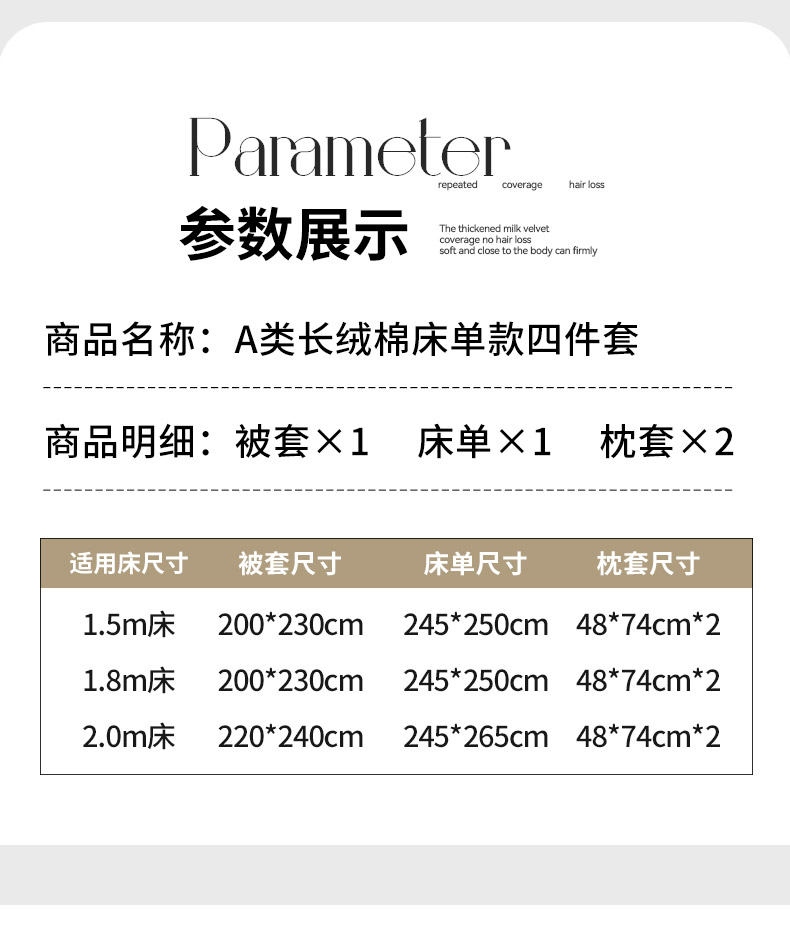 Parameter
repeated coverage hair loss

参数展示

The thickened milk velvet
coverage no hair loss
soft and close to the body can firmly

商品名称：A类长绒棉床单款四件套

商品明细：被套×1 床单×1 枕套×2

| 适用床尺寸 | 被套尺寸 | 床单尺寸 | 枕套尺寸 |
|---|---|---|---|
| 1.5m床 | 200*230cm | 245*250cm | 48*74cm*2 |
| 1.8m床 | 200*230cm | 245*250cm | 48*74cm*2 |
| 2.0m床 | 220*240cm | 245*265cm | 48*74cm*2 |